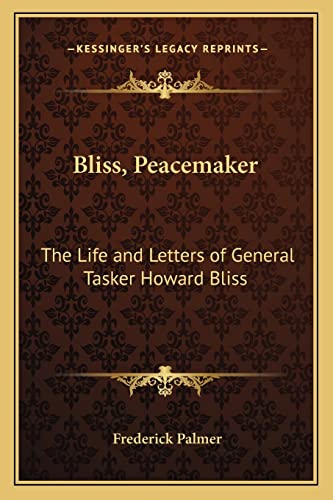 —KESSINGER'S LEGACY REPRINTS—

Bliss, Peacemaker

The Life and Letters of General Tasker Howard Bliss

Frederick Palmer